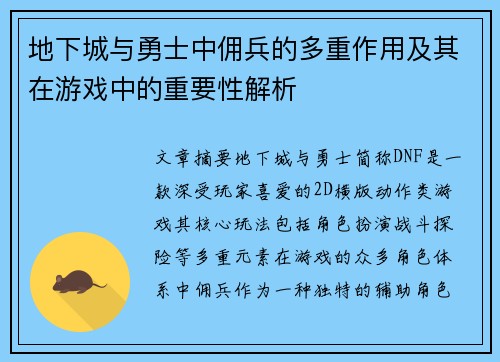 地下城与勇士中佣兵的多重作用及其在游戏中的重要性解析

文章摘要地下城与勇士简称DNF是一款深受玩家喜爱的2D横版动作类游戏其核心玩法包括角色扮演战斗探险等多重元素在游戏的众多角色体系中佣兵作为一种独特的辅助角色